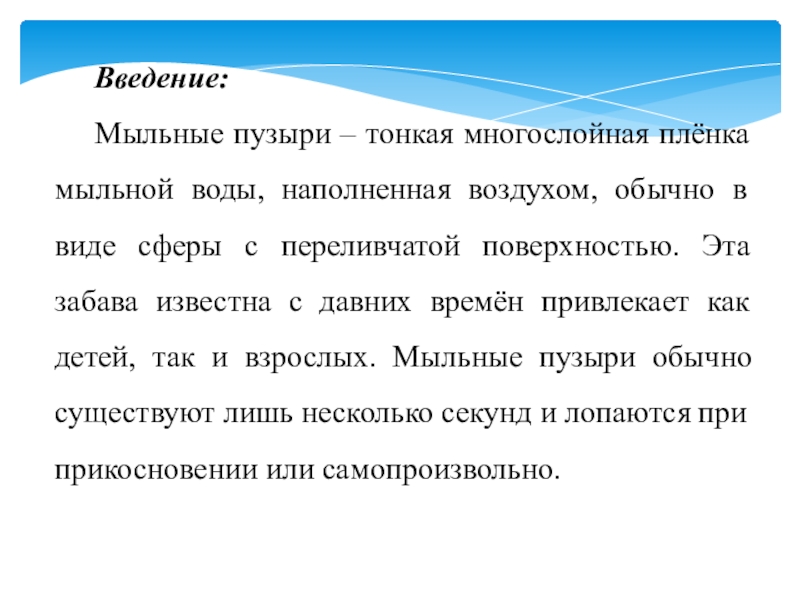 Введение:

Мыльные пузыри – тонкая многослойная плёнка мыльной воды, наполненная воздухом, обычно в виде сферы с переливчатой поверхностью. Эта забава известна с давних времён привлекает как детей, так и взрослых. Мыльные пузыри обычно существуют лишь несколько секунд и лопаются при прикосновении или самопроизвольно.